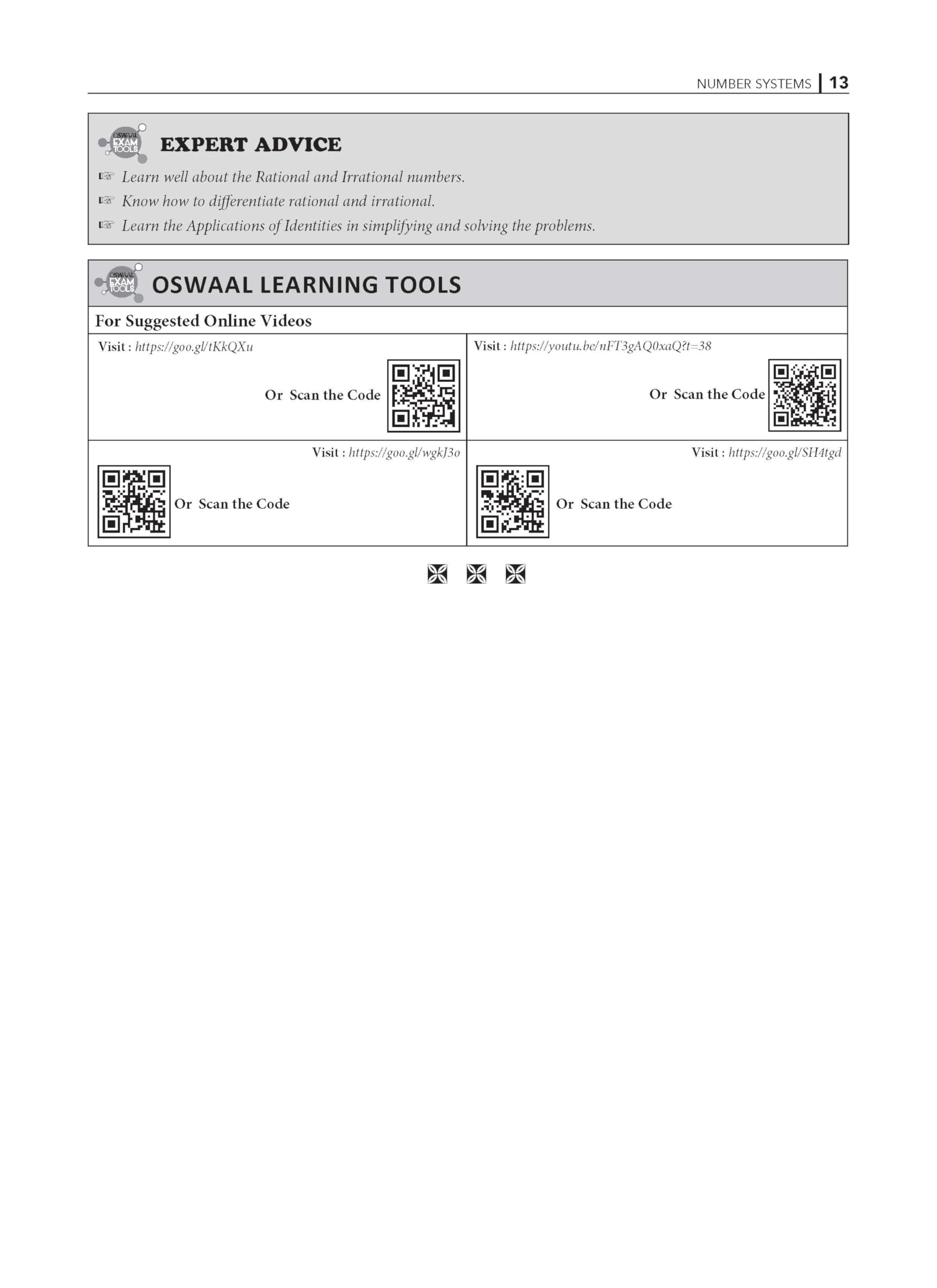 NUMBER SYSTEMS | 13

OSWAAL EXAM TOOLS

EXPERT ADVICE

☞ Learn well about the Rational and Irrational numbers.
☞ Know how to differentiate rational and irrational.
☞ Learn the Applications of Identities in simplifying and solving the problems.

OSWAAL EXAM TOOLS

OSWAAL LEARNING TOOLS

For Suggested Online Videos

Visit : https://goo.gl/tKkQXu

Or Scan the Code

Visit : https://youtu.be/nFT3gAQ0xaQ?t=38

Or Scan the Code

Visit : https://goo.gl/wgkJ3o

Or Scan the Code

Visit : https://goo.gl/SH4tgd

Or Scan the Code